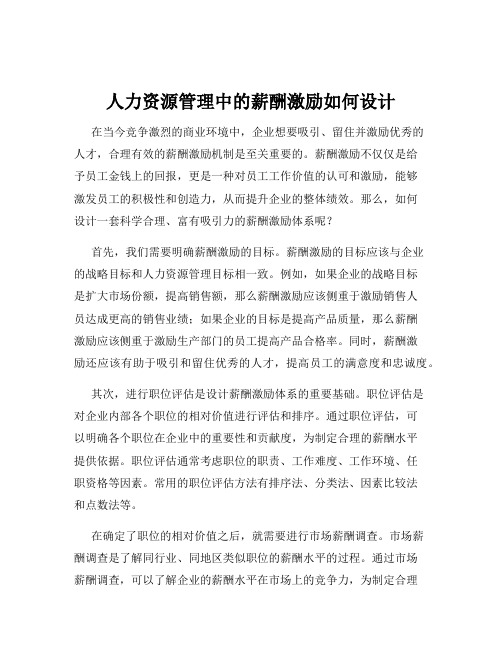 人力资源管理中的薪酬激励如何设计

在当今竞争激烈的商业环境中，企业想要吸引、留住并激励优秀的人才，合理有效的薪酬激励机制是至关重要的。薪酬激励不仅仅是给予员工金钱上的回报，更是一种对员工工作价值的认可和激励，能够激发员工的积极性和创造力，从而提升企业的整体绩效。那么，如何设计一套科学合理、富有吸引力的薪酬激励体系呢？

首先，我们需要明确薪酬激励的目标。薪酬激励的目标应该与企业的战略目标和人力资源管理目标相一致。例如，如果企业的战略目标是扩大市场份额，提高销售额，那么薪酬激励应该侧重于激励销售人员达成更高的销售业绩；如果企业的目标是提高产品质量，那么薪酬激励应该侧重于激励生产部门的员工提高产品合格率。同时，薪酬激励还应该有助于吸引和留住优秀的人才，提高员工的满意度和忠诚度。

其次，进行职位评估是设计薪酬激励体系的重要基础。职位评估是对企业内部各个职位的相对价值进行评估和排序。通过职位评估，可以明确各个职位在企业中的重要性和贡献度，为制定合理的薪酬水平提供依据。职位评估通常考虑职位的职责、工作难度、工作环境、任职资格等因素。常用的职位评估方法有排序法、分类法、因素比较法和点数法等。

在确定了职位的相对价值之后，就需要进行市场薪酬调查。市场薪酬调查是了解同行业、同地区类似职位的薪酬水平的过程。通过市场薪酬调查，可以了解企业的薪酬水平在市场上的竞争力，为制定合理